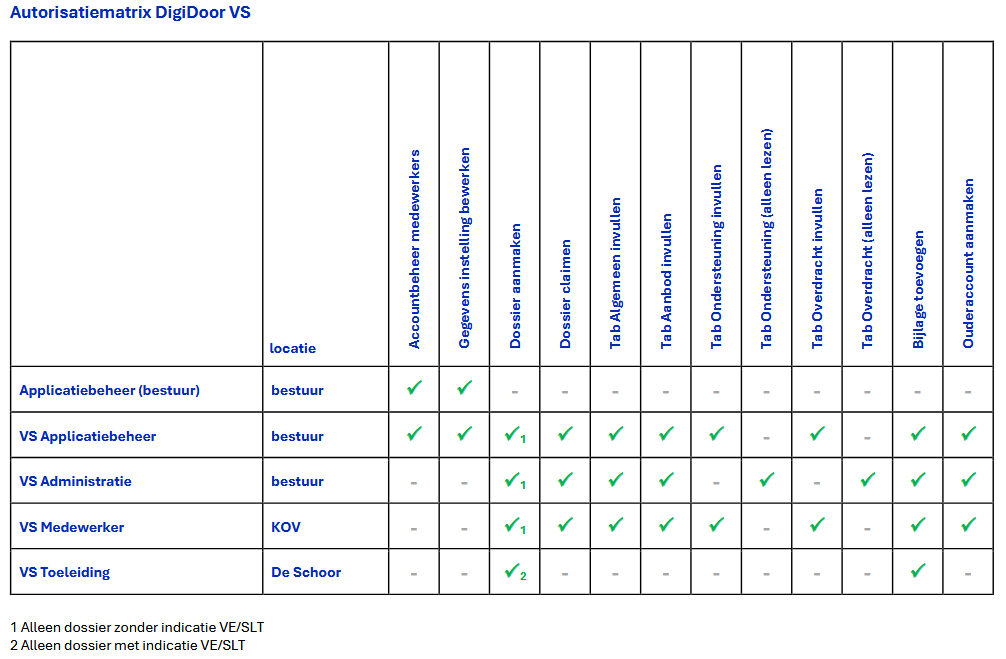 Autorisatiematrix DigiDoor VS

| | locatie | Accountbeheer medewerkers | Gegevens instelling bewerken | Dossier aanmaken | Dossier claimen | Tab Algemeen invullen | Tab Aanbod invullen | Tab Ondersteuning invullen | Tab Ondersteuning (alleen lezen) | Tab Overdracht invullen | Tab Overdracht (alleen lezen) | Bijlage toevoegen | Ouderaccount aanmaken |
|---|---|---|---|---|---|---|---|---|---|---|---|---|---|
| Applicatiebeheer (bestuur) | bestuur | ✓ | ✓ | - | - | - | - | - | - | - | - | - | - |
| VS Applicatiebeheer | bestuur | ✓ | ✓ | ✓$_1$ | ✓ | ✓ | ✓ | ✓ | - | ✓ | - | ✓ | ✓ |
| VS Administratie | bestuur | - | - | ✓$_1$ | ✓ | ✓ | ✓ | - | ✓ | - | ✓ | ✓ | ✓ |
| VS Medewerker | KOV | - | - | ✓$_1$ | ✓ | ✓ | ✓ | ✓ | - | ✓ | - | ✓ | ✓ |
| VS Toeleiding | De Schoor | - | - | ✓$_2$ | - | - | - | - | - | - | - | ✓ | - |

1 Alleen dossier zonder indicatie VE/SLT
2 Alleen dossier met indicatie VE/SLT